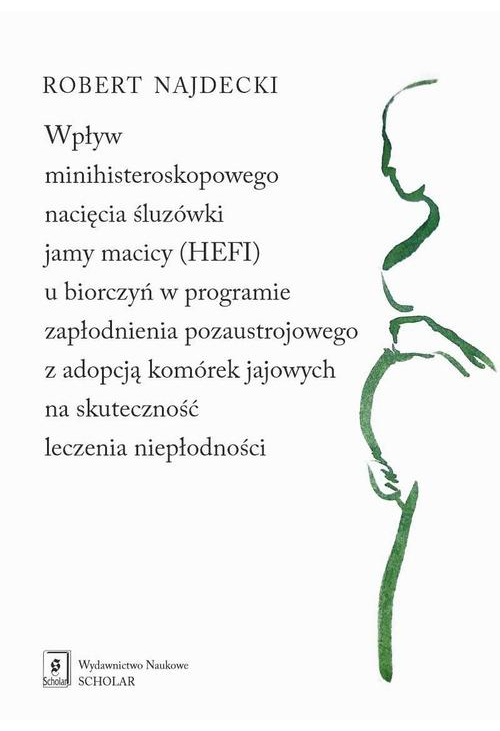 ROBERT NAJDECKI

Wpływ minihisteroskopowego nacięcia śluzówki jamy macicy (HEFI) u biorczyń w programie zapłodnienia pozaustrojowego z adopcją komórek jajowych na skuteczność leczenia niepłodności

S Scholar

Wydawnictwo Naukowe
SCHOLAR